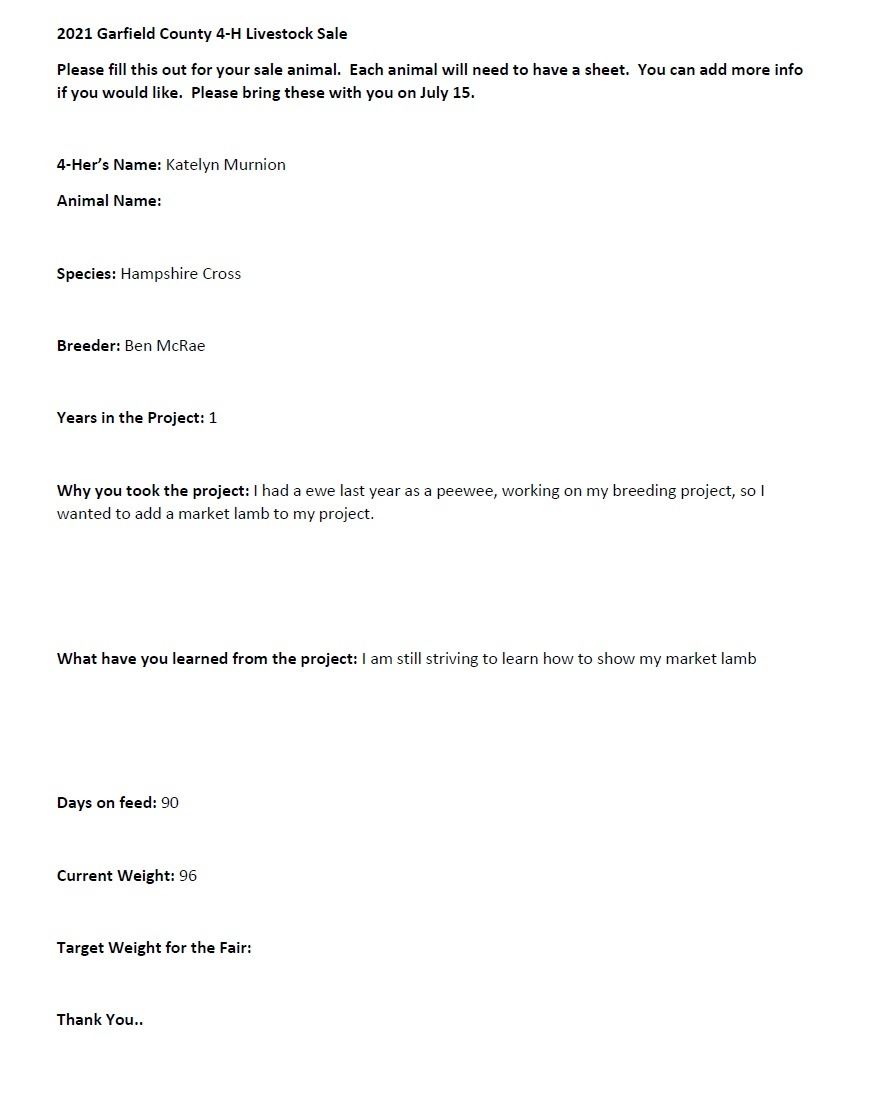 2021 Garfield County 4-H Livestock Sale

Please fill this out for your sale animal. Each animal will need to have a sheet. You can add more info if you would like. Please bring these with you on July 15.

4-Her's Name: Katelyn Murnion

Animal Name:

Species: Hampshire Cross

Breeder: Ben McRae

Years in the Project: 1

Why you took the project: I had a ewe last year as a peewee, working on my breeding project, so I wanted to add a market lamb to my project.

What have you learned from the project: I am still striving to learn how to show my market lamb

Days on feed: 90

Current Weight: 96

Target Weight for the Fair:

Thank You..